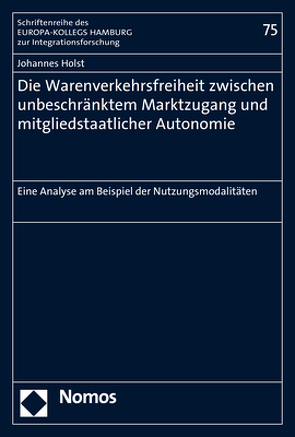 Schriftenreihe des
EUROPA-KOLLEGS HAMBURG
zur Integrationsforschung

75

Johannes Holst

Die Warenverkehrsfreiheit zwischen unbeschränktem Marktzugang und mitgliedstaatlicher Autonomie

Eine Analyse am Beispiel der Nutzungsmodalitäten

Nomos